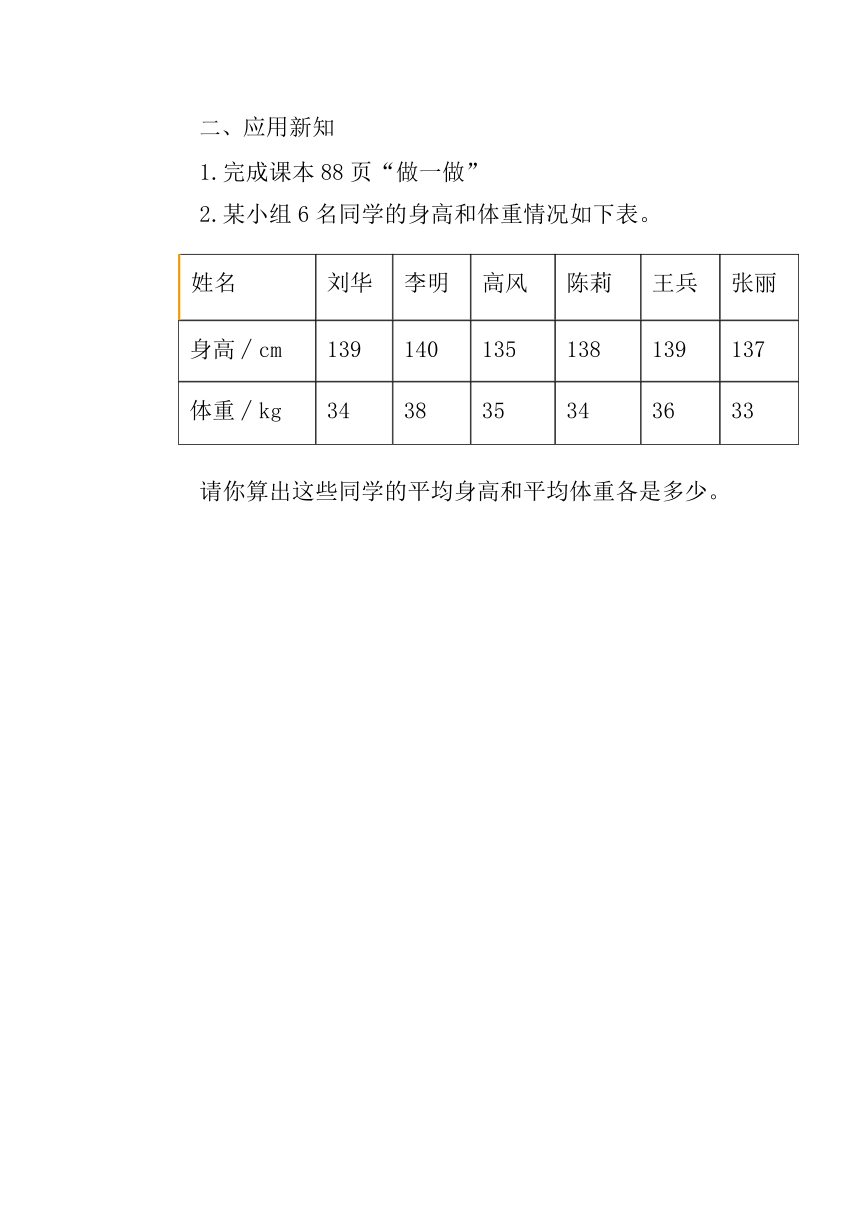 二、应用新知

1.完成课本 88 页“做一做”

2.某小组 6 名同学的身高和体重情况如下表。

| 姓名 | 刘华 | 李明 | 高风 | 陈莉 | 王兵 | 张丽 |
|---|---|---|---|---|---|---|
| 身高 / cm | 139 | 140 | 135 | 138 | 139 | 137 |
| 体重 / kg | 34 | 38 | 35 | 34 | 36 | 33 |

请你算出这些同学的平均身高和平均体重各是多少。